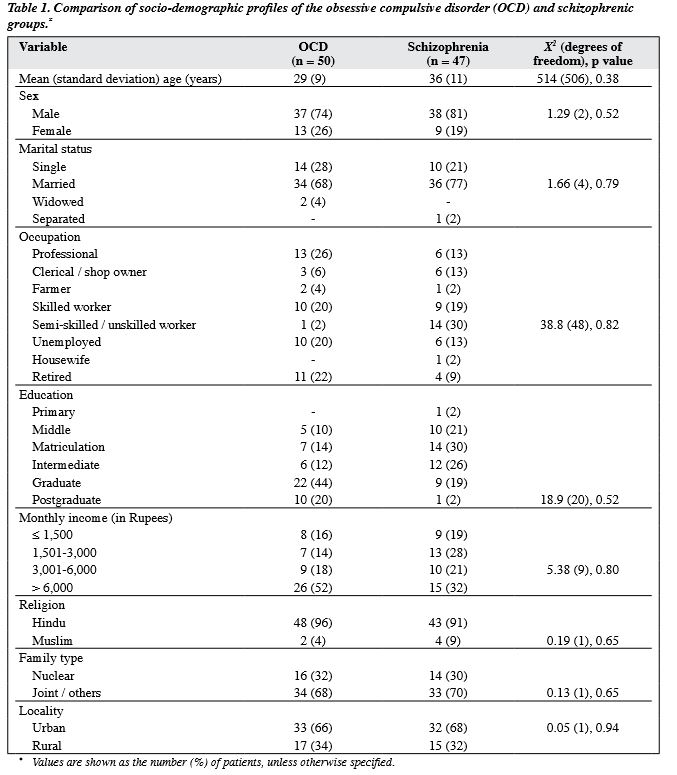 Table 1. Comparison of socio-demographic profiles of the obsessive compulsive disorder (OCD) and schizophrenic groups.*

| Variable | OCD (n = 50) | Schizophrenia (n = 47) | $X^2$ (degrees of freedom), p value |
|---|---|---|---|
| Mean (standard deviation) age (years) | 29 (9) | 36 (11) | 514 (506), 0.38 |
| Sex | | | |
| Male | 37 (74) | 38 (81) | 1.29 (2), 0.52 |
| Female | 13 (26) | 9 (19) | |
| Marital status | | | |
| Single | 14 (28) | 10 (21) | |
| Married | 34 (68) | 36 (77) | 1.66 (4), 0.79 |
| Widowed | 2 (4) | - | |
| Separated | - | 1 (2) | |
| Occupation | | | |
| Professional | 13 (26) | 6 (13) | |
| Clerical / shop owner | 3 (6) | 6 (13) | |
| Farmer | 2 (4) | 1 (2) | |
| Skilled worker | 10 (20) | 9 (19) | |
| Semi-skilled / unskilled worker | 1 (2) | 14 (30) | 38.8 (48), 0.82 |
| Unemployed | 10 (20) | 6 (13) | |
| Housewife | - | 1 (2) | |
| Retired | 11 (22) | 4 (9) | |
| Education | | | |
| Primary | - | 1 (2) | |
| Middle | 5 (10) | 10 (21) | |
| Matriculation | 7 (14) | 14 (30) | |
| Intermediate | 6 (12) | 12 (26) | |
| Graduate | 22 (44) | 9 (19) | |
| Postgraduate | 10 (20) | 1 (2) | 18.9 (20), 0.52 |
| Monthly income (in Rupees) | | | |
| ≤ 1,500 | 8 (16) | 9 (19) | |
| 1,501-3,000 | 7 (14) | 13 (28) | |
| 3,001-6,000 | 9 (18) | 10 (21) | 5.38 (9), 0.80 |
| > 6,000 | 26 (52) | 15 (32) | |
| Religion | | | |
| Hindu | 48 (96) | 43 (91) | |
| Muslim | 2 (4) | 4 (9) | 0.19 (1), 0.65 |
| Family type | | | |
| Nuclear | 16 (32) | 14 (30) | |
| Joint / others | 34 (68) | 33 (70) | 0.13 (1), 0.65 |
| Locality | | | |
| Urban | 33 (66) | 32 (68) | 0.05 (1), 0.94 |
| Rural | 17 (34) | 15 (32) | |

* Values are shown as the number (%) of patients, unless otherwise specified.